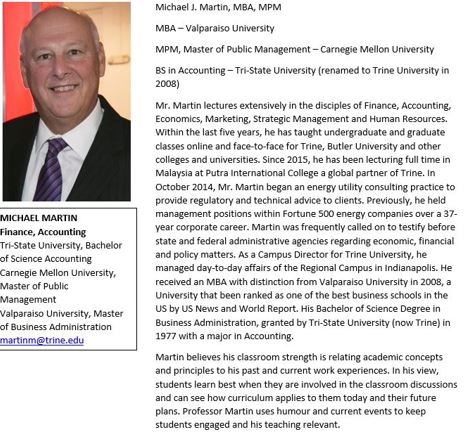 MICHAEL MARTIN
Finance, Accounting
Tri-State University, Bachelor of Science Accounting
Carnegie Mellon University, Master of Public Management
Valparaiso University, Master of Business Administration
martinm@trine.edu

Michael J. Martin, MBA, MPM

MBA – Valparaiso University

MPM, Master of Public Management – Carnegie Mellon University

BS in Accounting – Tri-State University (renamed to Trine University in 2008)

Mr. Martin lectures extensively in the disciples of Finance, Accounting, Economics, Marketing, Strategic Management and Human Resources. Within the last five years, he has taught undergraduate and graduate classes online and face-to-face for Trine, Butler University and other colleges and universities. Since 2015, he has been lecturing full time in Malaysia at Putra International College a global partner of Trine. In October 2014, Mr. Martin began an energy utility consulting practice to provide regulatory and technical advice to clients. Previously, he held management positions within Fortune 500 energy companies over a 37-year corporate career. Martin was frequently called on to testify before state and federal administrative agencies regarding economic, financial and policy matters. As a Campus Director for Trine University, he managed day-to-day affairs of the Regional Campus in Indianapolis. He received an MBA with distinction from Valparaiso University in 2008, a University that been ranked as one of the best business schools in the US by US News and World Report. His Bachelor of Science Degree in Business Administration, granted by Tri-State University (now Trine) in 1977 with a major in Accounting.

Martin believes his classroom strength is relating academic concepts and principles to his past and current work experiences. In his view, students learn best when they are involved in the classroom discussions and can see how curriculum applies to them today and their future plans. Professor Martin uses humour and current events to keep students engaged and his teaching relevant.